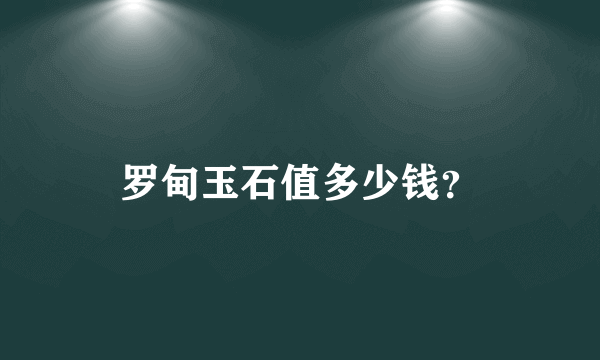 罗甸玉石值多少钱?